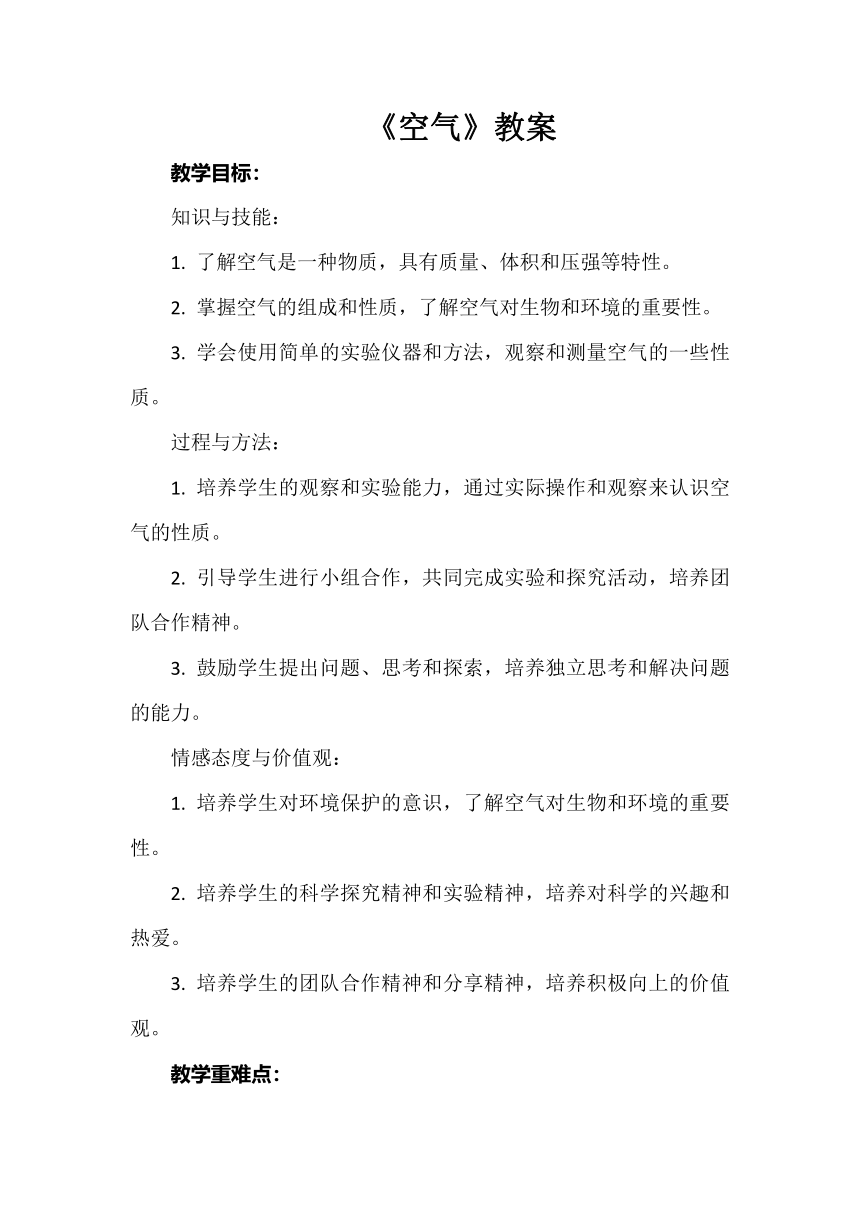 《空气》教案

教学目标：

知识与技能：

1. 了解空气是一种物质，具有质量、体积和压强等特性。

2. 掌握空气的组成和性质，了解空气对生物和环境的重要性。

3. 学会使用简单的实验仪器和方法，观察和测量空气的一些性质。

过程与方法：

1. 培养学生的观察和实验能力，通过实际操作和观察来认识空气的性质。

2. 引导学生进行小组合作，共同完成实验和探究活动，培养团队合作精神。

3. 鼓励学生提出问题、思考和探索，培养独立思考和解决问题的能力。

情感态度与价值观：

1. 培养学生对环境保护的意识，了解空气对生物和环境的重要性。

2. 培养学生的科学探究精神和实验精神，培养对科学的兴趣和热爱。

3. 培养学生的团队合作精神和分享精神，培养积极向上的价值观。

教学重难点：